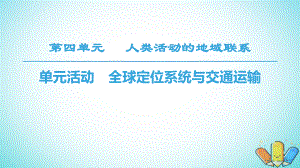 第四单元　人类活动的地域联系

单元活动　全球定位系统与交通运输